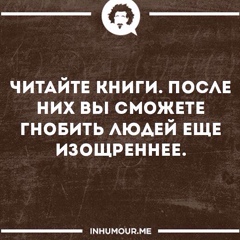 ЧИТАЙТЕ КНИГИ. ПОСЛЕ НИХ ВЫ СМОЖЕТЕ ГНОБИТЬ ЛЮДЕЙ ЕЩЕ ИЗОЩРЕННЕЕ.

INHUMOUR.ME